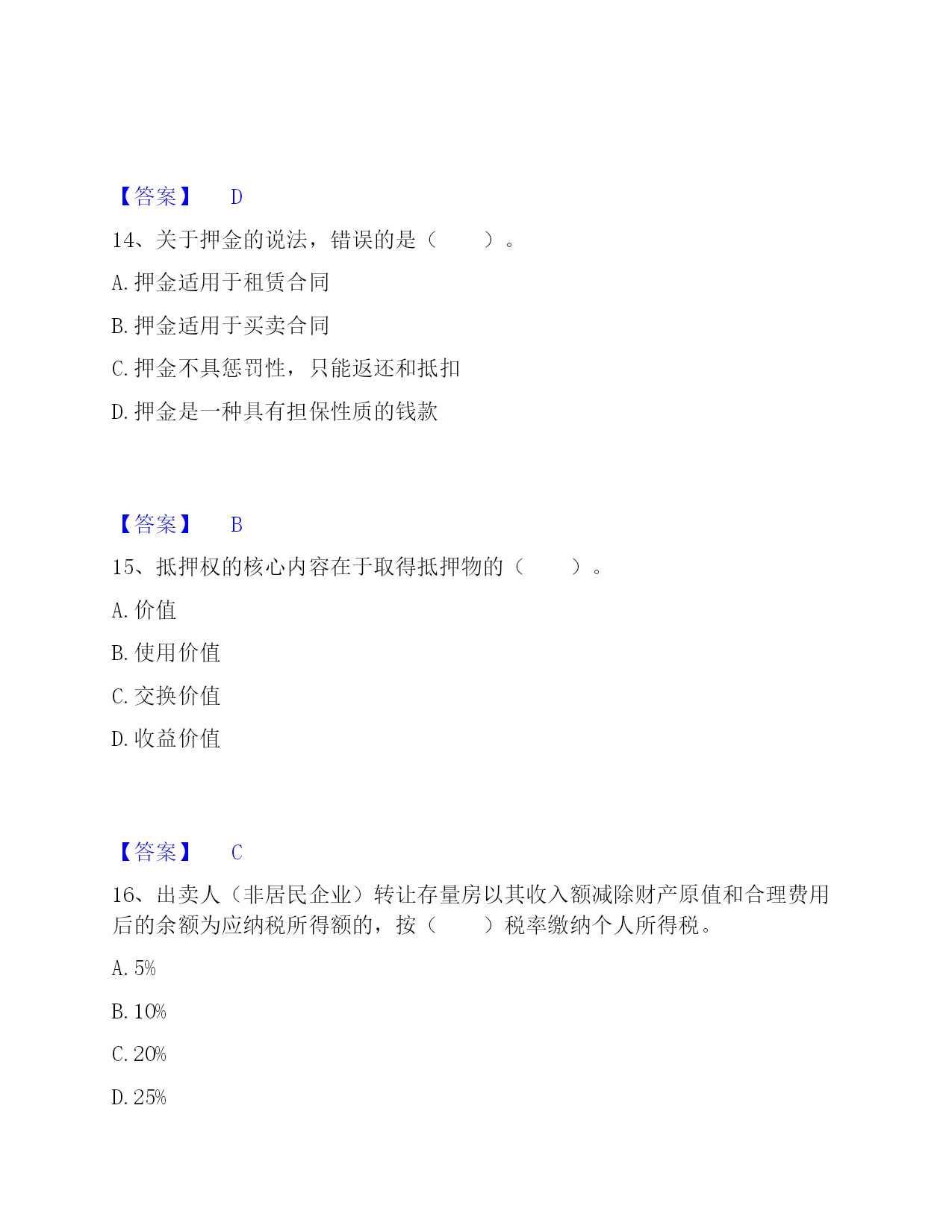 【答案】 D

14、关于押金的说法，错误的是（　　）。

A. 押金适用于租赁合同

B. 押金适用于买卖合同

C. 押金不具惩罚性，只能返还和抵扣

D. 押金是一种具有担保性质的钱款

【答案】 B

15、抵押权的核心内容在于取得抵押物的（　　）。

A. 价值

B. 使用价值

C. 交换价值

D. 收益价值

【答案】 C

16、出卖人（非居民企业）转让存量房以其收入额减除财产原值和合理费用后的余额为应纳税所得额的，按（　　）税率缴纳个人所得税。

A. 5%

B. 10%

C. 20%

D. 25%